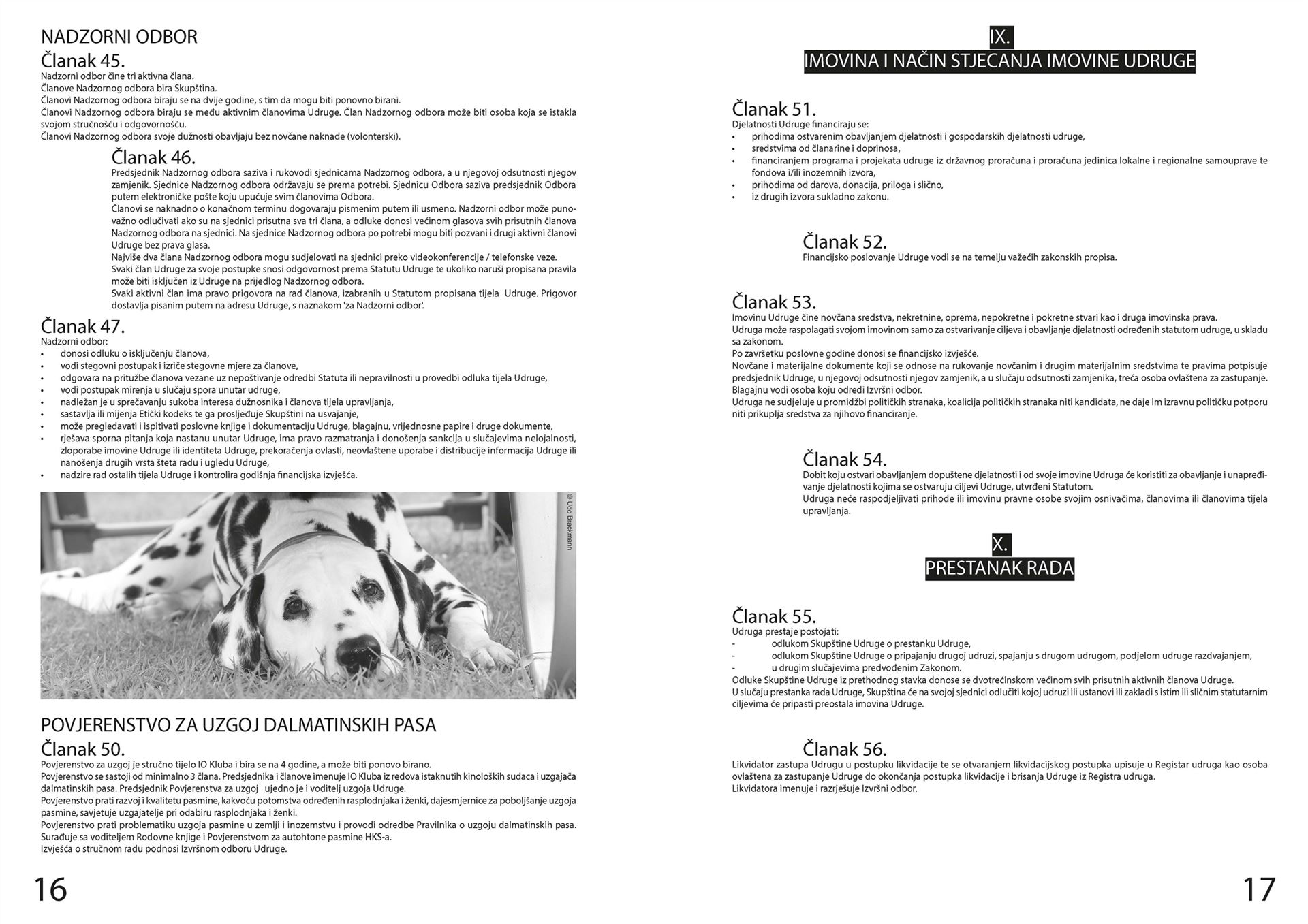 NADZORNI ODBOR
Članak 45.
Nadzorni odbor čine tri aktivna člana.
Članove Nadzornog odbora bira Skupština.
Članovi Nadzornog odbora biraju se na dvije godine, s tim da mogu biti ponovno birani.
Članovi Nadzornog odbora biraju se među aktivnim članovima Udruge. Član Nadzornog odbora može biti osoba koja se istakla svojom stručnošću i odgovornošću.
Članovi Nadzornog odbora svoje dužnosti obavljaju bez novčane naknade (volonterski).

Članak 46.
Predsjednik Nadzornog odbora saziva i rukovodi sjednicama Nadzornog odbora, a u njegovoj odsutnosti njegov zamjenik. Sjednice Nadzornog odbora održavaju se prema potrebi. Sjednicu Odbora saziva predsjednik Odbora putem elektroničke pošte koju upućuje svim članovima Odbora.
Članovi se naknadno o konačnom terminu dogovaraju pismenim putem ili usmeno. Nadzorni odbor može punovažno odlučivati ako su na sjednici prisutna sva tri člana, a odluke donosi većinom glasova svih prisutnih članova Nadzornog odbora na sjednici. Na sjednice Nadzornog odbora po potrebi mogu biti pozvani i drugi aktivni članovi Udruge bez prava glasa.
Najviše dva člana Nadzornog odbora mogu sudjelovati na sjednici preko videokonferencije / telefonske veze.
Svaki član Udruge za svoje postupke snosi odgovornost prema Statutu Udruge te ukoliko naruši propisana pravila može biti isključen iz Udruge na prijedlog Nadzornog odbora.
Svaki aktivni član ima pravo prigovora na rad članova, izabranih u Statutom propisana tijela Udruge. Prigovor dostavlja pisanim putem na adresu Udruge, s naznakom 'za Nadzorni odbor'.

Članak 47.
Nadzorni odbor:
• donosi odluku o isključenju članova,
• vodi stegovni postupak i izriče stegovne mjere za članove,
• odgovara na pritužbe članova vezane uz nepoštivanje odredbi Statuta ili nepravilnosti u provedbi odluka tijela Udruge,
• vodi postupak mirenja u slučaju spora unutar udruge,
• nadležan je u sprečavanju sukoba interesa dužnosnika i članova tijela upravljanja,
• sastavlja ili mijenja Etički kodeks te ga prosljeđuje Skupštini na usvajanje,
• može pregledavati i ispitivati poslovne knjige i dokumentaciju Udruge, blagajnu, vrijednosne papire i druge dokumente,
• rješava sporna pitanja koja nastanu unutar Udruge, ima pravo razmatranja i donošenja sankcija u slučajevima nelojalnosti, zloporabe imovine Udruge ili identiteta Udruge, prekoračenja ovlasti, neovlaštene uporabe i distribucije informacija Udruge ili nanošenja drugih vrsta šteta radu i ugledu Udruge,
• nadzire rad ostalih tijela Udruge i kontrolira godišnja financijska izvješća.

© Udo Brackmann

POVJERENSTVO ZA UZGOJ DALMATINSKIH PASA
Članak 50.
Povjerenstvo za uzgoj je stručno tijelo IO Kluba i bira se na 4 godine, a može biti ponovo birano.
Povjerenstvo se sastoji od minimalno 3 člana. Predsjednika i članove imenuje IO Kluba iz redova istaknutih kinoloških sudaca i uzgajača dalmatinskih pasa. Predsjednik Povjerenstva za uzgoj ujedno je i voditelj uzgoja Udruge.
Povjerenstvo prati razvoj i kvalitetu pasmine, kakvoću potomstva određenih rasplodnjaka i ženki, dajesmjernice za poboljšanje uzgoja pasmine, savjetuje uzgajatelje pri odabiru rasplodnjaka i ženki.
Povjerenstvo prati problematiku uzgoja pasmine u zemlji i inozemstvu i provodi odredbe Pravilnika o uzgoju dalmatinskih pasa. Surađuje sa voditeljem Rodovne knjige i Povjerenstvom za autohtone pasmine HKS-a.
Izvješća o stručnom radu podnosi Izvršnom odboru Udruge.

16

IX.
IMOVINA I NAČIN STJECANJA IMOVINE UDRUGE

Članak 51.
Djelatnosti Udruge financiraju se:
• prihodima ostvarenim obavljanjem djelatnosti i gospodarskih djelatnosti udruge,
• sredstvima od članarine i doprinosa,
• financiranjem programa i projekata udruge iz državnog proračuna i proračuna jedinica lokalne i regionalne samouprave te fondova i/ili inozemnih izvora,
• prihodima od darova, donacija, priloga i slično,
• iz drugih izvora sukladno zakonu.

Članak 52.
Financijsko poslovanje Udruge vodi se na temelju važećih zakonskih propisa.

Članak 53.
Imovinu Udruge čine novčana sredstva, nekretnine, oprema, nepokretne i pokretne stvari kao i druga imovinska prava.
Udruga može raspolagati svojom imovinom samo za ostvarivanje ciljeva i obavljanje djelatnosti određenih statutom udruge, u skladu sa zakonom.
Po završetku poslovne godine donosi se financijsko izvješće.
Novčane i materijalne dokumente koji se odnose na rukovanje novčanim i drugim materijalnim sredstvima te pravima potpisuje predsjednik Udruge, u njegovoj odsutnosti njegov zamjenik, a u slučaju odsutnosti zamjenika, treća osoba ovlaštena za zastupanje.
Blagajnu vodi osoba koju odredi Izvršni odbor.
Udruga ne sudjeluje u promidžbi političkih stranaka, koalicija političkih stranaka niti kandidata, ne daje im izravnu političku potporu niti prikuplja sredstva za njihovo financiranje.

Članak 54.
Dobit koju ostvari obavljanjem dopuštene djelatnosti i od svoje imovine Udruga će koristiti za obavljanje i unapređivanje djelatnosti kojima se ostvaruju ciljevi Udruge, utvrđeni Statutom.
Udruga neće raspodjeljivati prihode ili imovinu pravne osobe svojim osnivačima, članovima ili članovima tijela upravljanja.

X.
PRESTANAK RADA

Članak 55.
Udruga prestaje postojati:
- odlukom Skupštine Udruge o prestanku Udruge,
- odlukom Skupštine Udruge o pripajanju drugoj udruzi, spajanju s drugom udrugom, podjelom udruge razdvajanjem,
- u drugim slučajevima predviđenim Zakonom.
Odluke Skupštine Udruge iz prethodnog stavka donose se dvotrećinskom većinom svih prisutnih aktivnih članova Udruge.
U slučaju prestanka rada Udruge, Skupština će na svojoj sjednici odlučiti kojoj udruzi ili ustanovi ili zakladi s istim ili sličnim statutarnim ciljevima će pripasti preostala imovina Udruge.

Članak 56.
Likvidator zastupa Udrugu u postupku likvidacije te se otvaranjem likvidacijskog postupka upisuje u Registar udruga kao osoba ovlaštena za zastupanje Udruge do okončanja postupka likvidacije i brisanja Udruge iz Registra udruga.
Likvidatora imenuje i razrješuje Izvršni odbor.

17